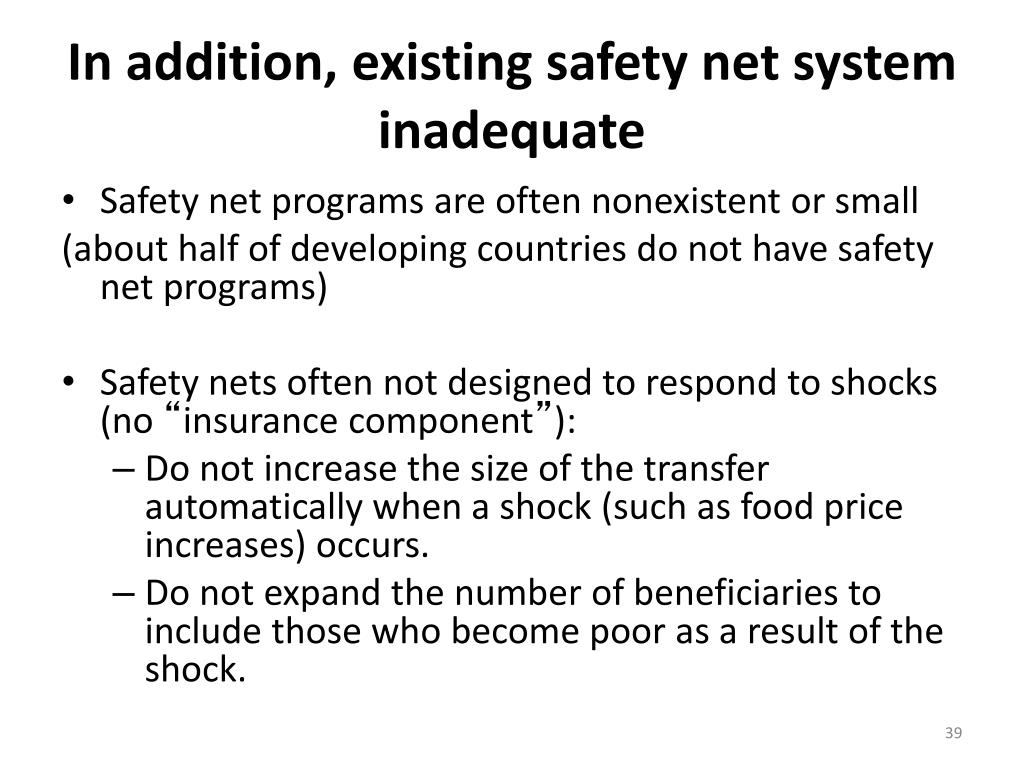 In addition, existing safety net system inadequate

• Safety net programs are often nonexistent or small
(about half of developing countries do not have safety net programs)

• Safety nets often not designed to respond to shocks (no “insurance component”):
– Do not increase the size of the transfer automatically when a shock (such as food price increases) occurs.
– Do not expand the number of beneficiaries to include those who become poor as a result of the shock.

39